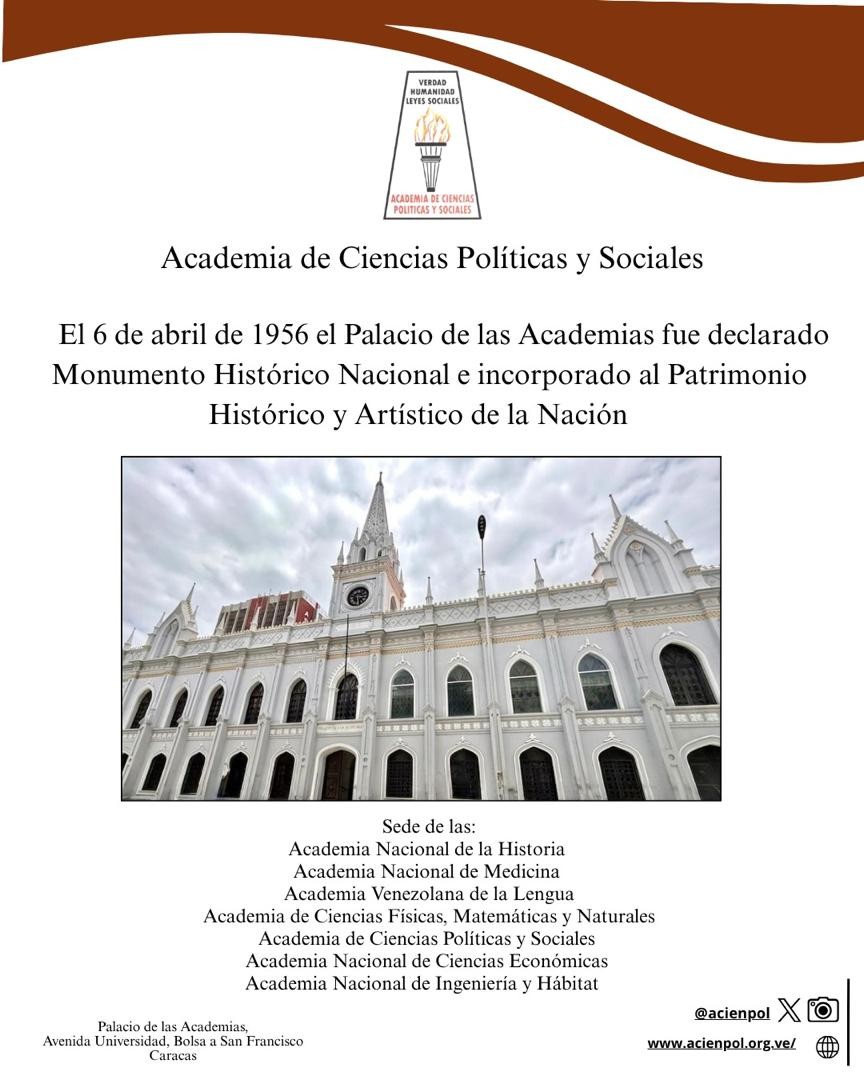 VERDAD
HUMANIDAD
LEYES SOCIALES
ACADEMIA DE CIENCIAS
POLITICAS Y SOCIALES

Academia de Ciencias Políticas y Sociales

El 6 de abril de 1956 el Palacio de las Academias fue declarado Monumento Histórico Nacional e incorporado al Patrimonio Histórico y Artístico de la Nación

Sede de las:
Academia Nacional de la Historia
Academia Nacional de Medicina
Academia Venezolana de la Lengua
Academia de Ciencias Físicas, Matemáticas y Naturales
Academia de Ciencias Políticas y Sociales
Academia Nacional de Ciencias Económicas
Academia Nacional de Ingeniería y Hábitat

Palacio de las Academias,
Avenida Universidad, Bolsa a San Francisco
Caracas

@acienpol
www.acienpol.org.ve/